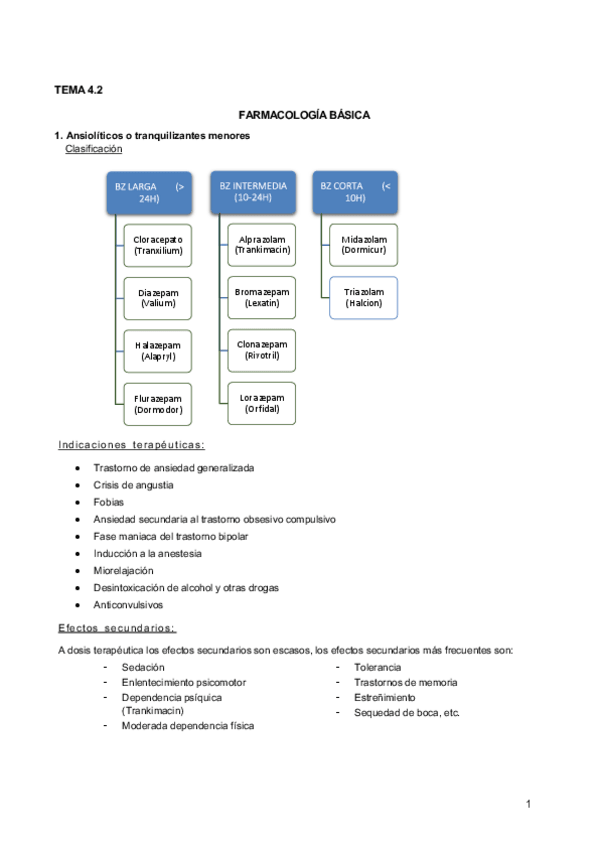 TEMA 4.2

FARMACOLOGÍA BÁSICA

1. Ansiolíticos o tranquilizantes menores

Clasificación

BZ LARGA (> 24H)

Cloracepato (Tranxilium)

Diazepam (Valium)

Halazepam (Alapryl)

Flurazepam (Dormodor)

BZ INTERMEDIA (10-24H)

Alprazolam (Trankimacin)

Bromazepam (Lexatin)

Clonazepam (Rivotril)

Lorazepam (Orfidal)

BZ CORTA (< 10H)

Midazolam (Dormicur)

Triazolam (Halcion)

Indicaciones terapéuticas:

- Trastorno de ansiedad generalizada
- Crisis de angustia
- Fobias
- Ansiedad secundaria al trastorno obsesivo compulsivo
- Fase maniaca del trastorno bipolar
- Inducción a la anestesia
- Miorelajación
- Desintoxicación de alcohol y otras drogas
- Anticonvulsivos

Efectos secundarios:

A dosis terapéutica los efectos secundarios son escasos, los efectos secundarios más frecuentes son:

- Sedación
- Enlentecimiento psicomotor
- Dependencia psíquica (Trankimacin)
- Moderada dependencia física

- Tolerancia
- Trastornos de memoria
- Estreñimiento
- Sequedad de boca, etc.

1